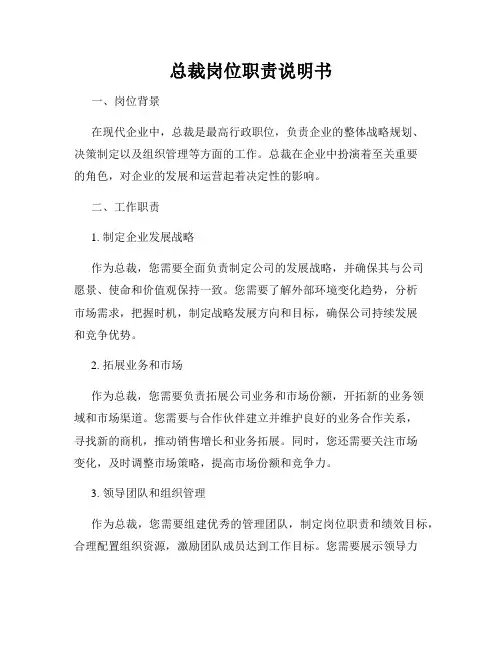 总裁岗位职责说明书

一、岗位背景

在现代企业中，总裁是最高行政职位，负责企业的整体战略规划、决策制定以及组织管理等方面的工作。总裁在企业中扮演着至关重要的角色，对企业的发展和运营起着决定性的影响。

二、工作职责

1. 制定企业发展战略

作为总裁，您需要全面负责制定公司的发展战略，并确保其与公司愿景、使命和价值观保持一致。您需要了解外部环境变化趋势，分析市场需求，把握时机，制定战略发展方向和目标，确保公司持续发展和竞争优势。

2. 拓展业务和市场

作为总裁，您需要负责拓展公司业务和市场份额，开拓新的业务领域和市场渠道。您需要与合作伙伴建立并维护良好的业务合作关系，寻找新的商机，推动销售增长和业务拓展。同时，您还需要关注市场变化，及时调整市场策略，提高市场份额和竞争力。

3. 领导团队和组织管理

作为总裁，您需要组建优秀的管理团队，制定岗位职责和绩效目标，合理配置组织资源，激励团队成员达到工作目标。您需要展示领导力